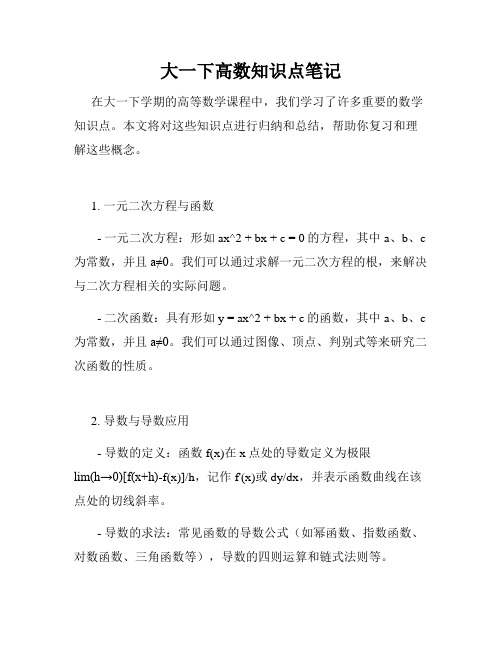 大一下高数知识点笔记

在大一下学期的高等数学课程中，我们学习了许多重要的数学知识点。本文将对这些知识点进行归纳和总结，帮助你复习和理解这些概念。

1. 一元二次方程与函数

- 一元二次方程：形如 ax^2 + bx + c = 0 的方程，其中 a、b、c 为常数，并且 a≠0。我们可以通过求解一元二次方程的根，来解决与二次方程相关的实际问题。

- 二次函数：具有形如 y = ax^2 + bx + c 的函数，其中 a、b、c 为常数，并且 a≠0。我们可以通过图像、顶点、判别式等来研究二次函数的性质。

2. 导数与导数应用

- 导数的定义：函数 f(x)在 x 点处的导数定义为极限 lim(h→0)[f(x+h)-f(x)]/h，记作 f'(x)或 dy/dx，并表示函数曲线在该点处的切线斜率。

- 导数的求法：常见函数的导数公式（如幂函数、指数函数、对数函数、三角函数等），导数的四则运算和链式法则等。